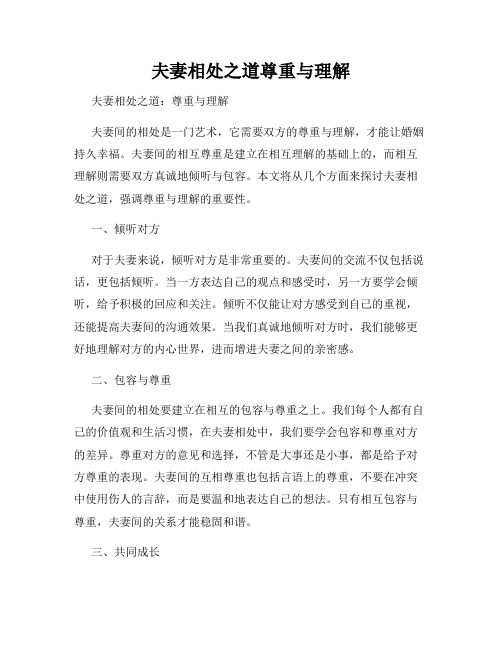 夫妻相处之道尊重与理解

夫妻相处之道：尊重与理解

夫妻间的相处是一门艺术，它需要双方的尊重与理解，才能让婚姻持久幸福。夫妻间的相互尊重是建立在相互理解的基础上的，而相互理解则需要双方真诚地倾听与包容。本文将从几个方面来探讨夫妻相处之道，强调尊重与理解的重要性。

一、倾听对方

对于夫妻来说，倾听对方是非常重要的。夫妻间的交流不仅包括说话，更包括倾听。当一方表达自己的观点和感受时，另一方要学会倾听，给予积极的回应和关注。倾听不仅能让对方感受到自己的重视，还能提高夫妻间的沟通效果。当我们真诚地倾听对方时，我们能够更好地理解对方的内心世界，进而增进夫妻之间的亲密感。

二、包容与尊重

夫妻间的相处要建立在相互的包容与尊重之上。我们每个人都有自己的价值观和生活习惯，在夫妻相处中，我们要学会包容和尊重对方的差异。尊重对方的意见和选择，不管是大事还是小事，都是给予对方尊重的表现。夫妻间的互相尊重也包括言语上的尊重，不要在冲突中使用伤人的言辞，而是要温和地表达自己的想法。只有相互包容与尊重，夫妻间的关系才能稳固和谐。

三、共同成长